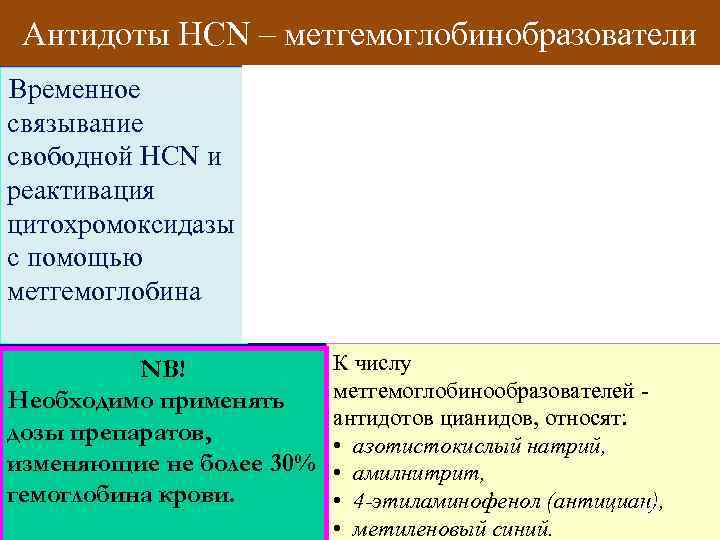 Антидоты HCN – метгемоглобинобразователи

Временное связывание свободной HCN и реактивация цитохромоксидазы с помощью метгемоглобина

NB!
Необходимо применять дозы препаратов, изменяющие не более 30% гемоглобина крови.

К числу метгемоглобинообразователей - антидотов цианидов, относят:
• азотистокислый натрий,
• амилнитрит,
• 4-этиламинофенол (антициан),
• метиленовый синий.